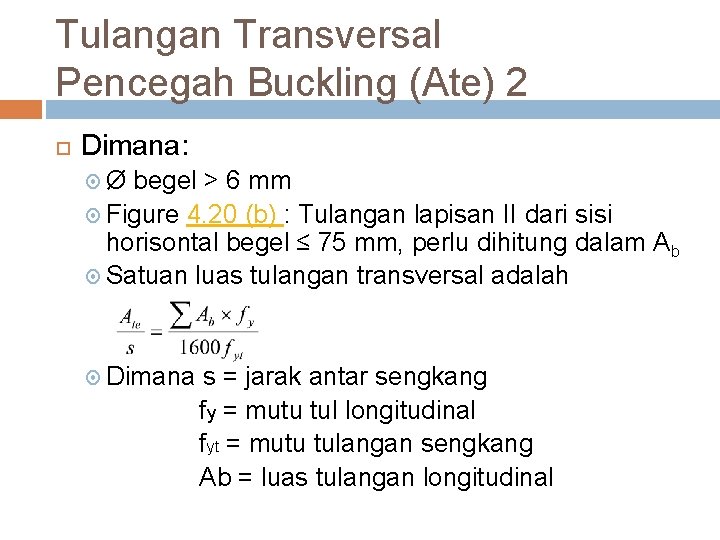 Tulangan Transversal
Pencegah Buckling (Ate) 2

Dimana:

Ø begel > 6 mm

Figure 4.20 (b) : Tulangan lapisan II dari sisi horisontal begel ≤ 75 mm, perlu dihitung dalam $A_b$

Satuan luas tulangan transversal adalah

$\frac{A_{te}}{s} = \frac{\sum A_b \times f_y}{1600 f_{yt}}$

Dimana s = jarak antar sengkang
$f_y$ = mutu tul longitudinal
$f_{yt}$ = mutu tulangan sengkang
Ab = luas tulangan longitudinal